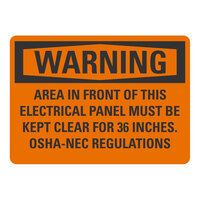 WARNING

AREA IN FRONT OF THIS ELECTRICAL PANEL MUST BE KEPT CLEAR FOR 36 INCHES. OSHA-NEC REGULATIONS